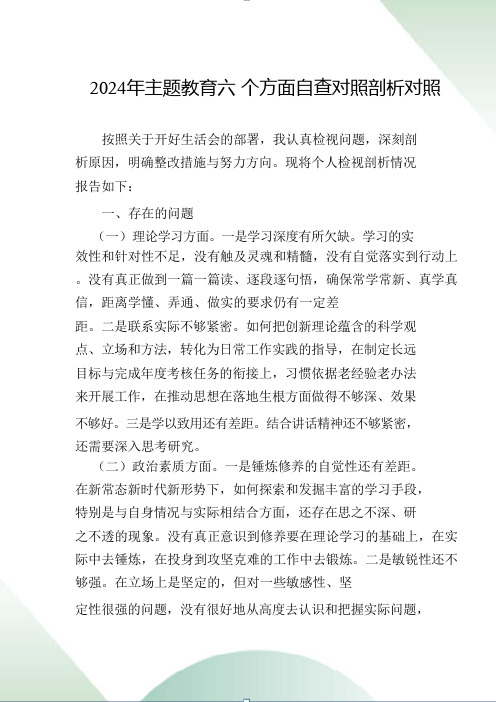 2024年主题教育六 个方面自查对照剖析对照

按照关于开好生活会的部署，我认真检视问题，深刻剖析原因，明确整改措施与努力方向。现将个人检视剖析情况报告如下：

一、存在的问题

（一）理论学习方面。一是学习深度有所欠缺。学习的实效性和针对性不足，没有触及灵魂和精髓，没有自觉落实到行动上。没有真正做到一篇一篇读、逐段逐句悟，确保常学常新、真学真信，距离学懂、弄通、做实的要求仍有一定差距。二是联系实际不够紧密。如何把创新理论蕴含的科学观点、立场和方法，转化为日常工作实践的指导，在制定长远目标与完成年度考核任务的衔接上，习惯依据老经验老办法来开展工作，在推动思想在落地生根方面做得不够深、效果不够好。三是学以致用还有差距。结合讲话精神还不够紧密，还需要深入思考研究。

（二）政治素质方面。一是锤炼修养的自觉性还有差距。在新常态新时代新形势下，如何探索和发掘丰富的学习手段，特别是与自身情况与实际相结合方面，还存在思之不深、研之不透的现象。没有真正意识到修养要在理论学习的基础上，在实际中去锤炼，在投身到攻坚克难的工作中去锻炼。二是敏锐性还不够强。在立场上是坚定的，但对一些敏感性、坚定性很强的问题，没有很好地从高度去认识和把握实际问题，